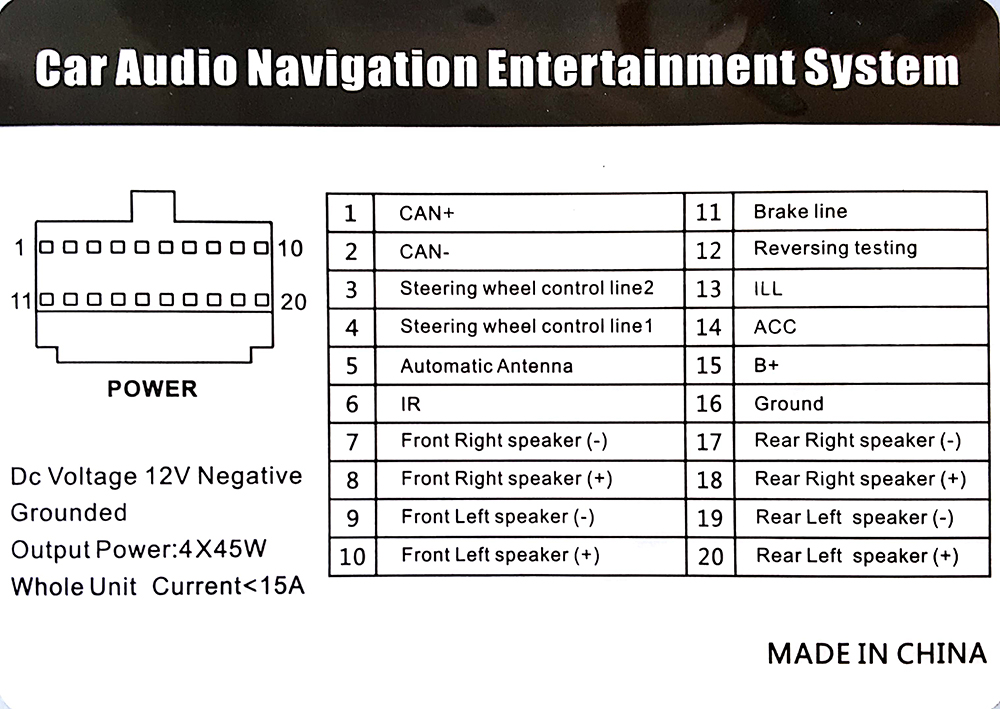 Car Audio Navigation Entertainment System

1 10
11 20
POWER

Dc Voltage 12V Negative Grounded
Output Power:4X45W
Whole Unit Current<15A

| 1 | CAN+ | 11 | Brake line |
|---|---|---|---|
| 2 | CAN- | 12 | Reversing testing |
| 3 | Steering wheel control line2 | 13 | ILL |
| 4 | Steering wheel control line1 | 14 | ACC |
| 5 | Automatic Antenna | 15 | B+ |
| 6 | IR | 16 | Ground |
| 7 | Front Right speaker (-) | 17 | Rear Right speaker (-) |
| 8 | Front Right speaker (+) | 18 | Rear Right speaker (+) |
| 9 | Front Left speaker (-) | 19 | Rear Left speaker (-) |
| 10 | Front Left speaker (+) | 20 | Rear Left speaker (+) |

MADE IN CHINA